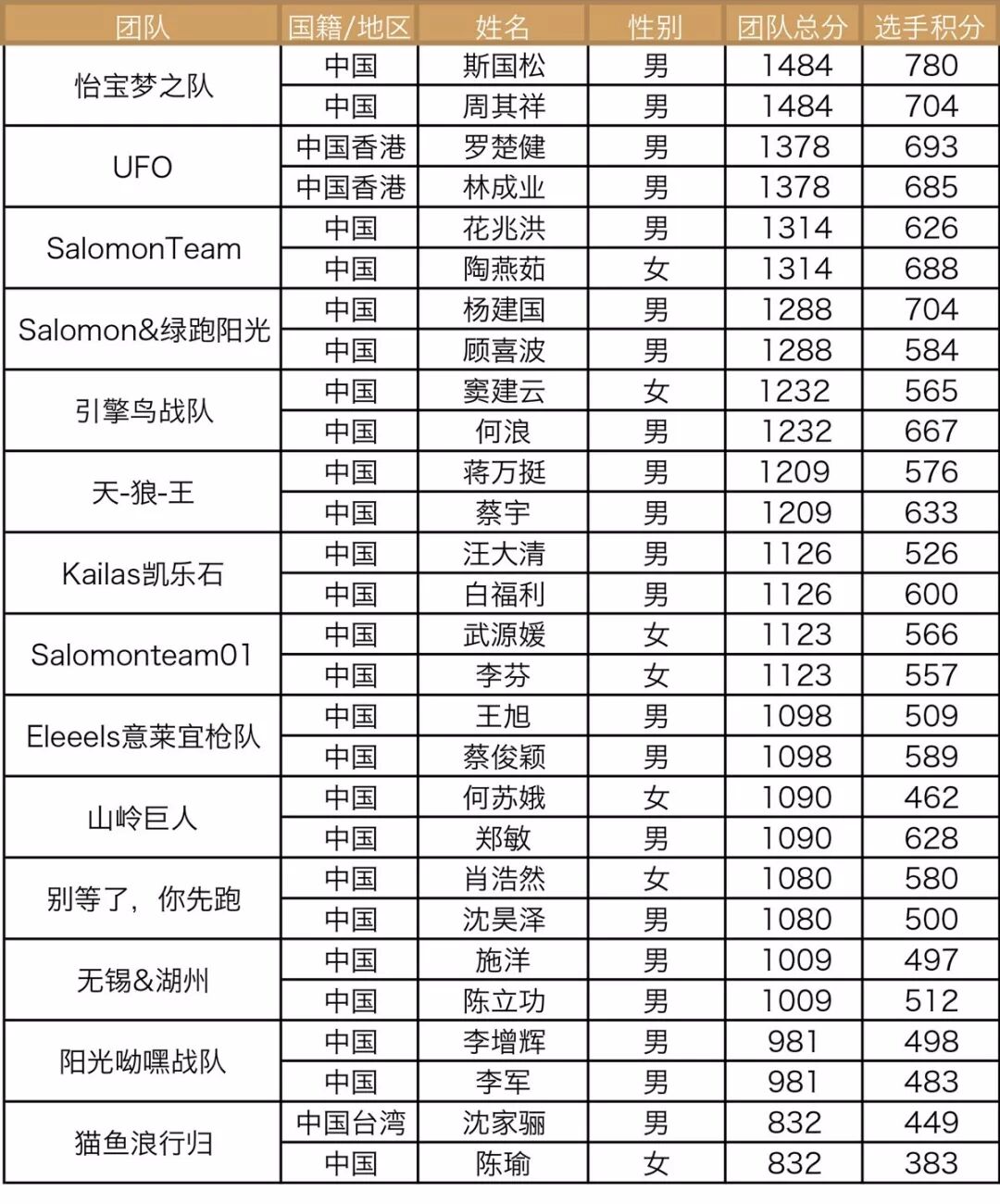 | 团队 | 国籍/地区 | 姓名 | 性别 | 团队总分 | 选手积分 |
|---|---|---|---|---|---|
| 怡宝梦之队 | 中国 | 斯国松 | 男 | 1484 | 780 |
| | 中国 | 周其祥 | 男 | 1484 | 704 |
| UFO | 中国香港 | 罗楚健 | 男 | 1378 | 693 |
| | 中国香港 | 林成业 | 男 | 1378 | 685 |
| SalomonTeam | 中国 | 花兆洪 | 男 | 1314 | 626 |
| | 中国 | 陶燕茹 | 女 | 1314 | 688 |
| Salomon&绿跑阳光 | 中国 | 杨建国 | 男 | 1288 | 704 |
| | 中国 | 顾喜波 | 男 | 1288 | 584 |
| 引擎鸟战队 | 中国 | 窦建云 | 女 | 1232 | 565 |
| | 中国 | 何浪 | 男 | 1232 | 667 |
| 天-狼-王 | 中国 | 蒋万挺 | 男 | 1209 | 576 |
| | 中国 | 蔡宇 | 男 | 1209 | 633 |
| Kailas凯乐石 | 中国 | 汪大清 | 男 | 1126 | 526 |
| | 中国 | 白福利 | 男 | 1126 | 600 |
| Salomonteam01 | 中国 | 武源媛 | 女 | 1123 | 566 |
| | 中国 | 李芬 | 女 | 1123 | 557 |
| Eleeels意莱宜枪队 | 中国 | 王旭 | 男 | 1098 | 509 |
| | 中国 | 蔡俊颖 | 男 | 1098 | 589 |
| 山岭巨人 | 中国 | 何苏娥 | 女 | 1090 | 462 |
| | 中国 | 郑敏 | 男 | 1090 | 628 |
| 别等了，你先跑 | 中国 | 肖浩然 | 女 | 1080 | 580 |
| | 中国 | 沈昊泽 | 男 | 1080 | 500 |
| 无锡&湖州 | 中国 | 施洋 | 男 | 1009 | 497 |
| | 中国 | 陈立功 | 男 | 1009 | 512 |
| 阳光呦嘿战队 | 中国 | 李增辉 | 男 | 981 | 498 |
| | 中国 | 李军 | 男 | 981 | 483 |
| 猫鱼浪行归 | 中国台湾 | 沈家骊 | 男 | 832 | 449 |
| | 中国 | 陈瑜 | 女 | 832 | 383 |